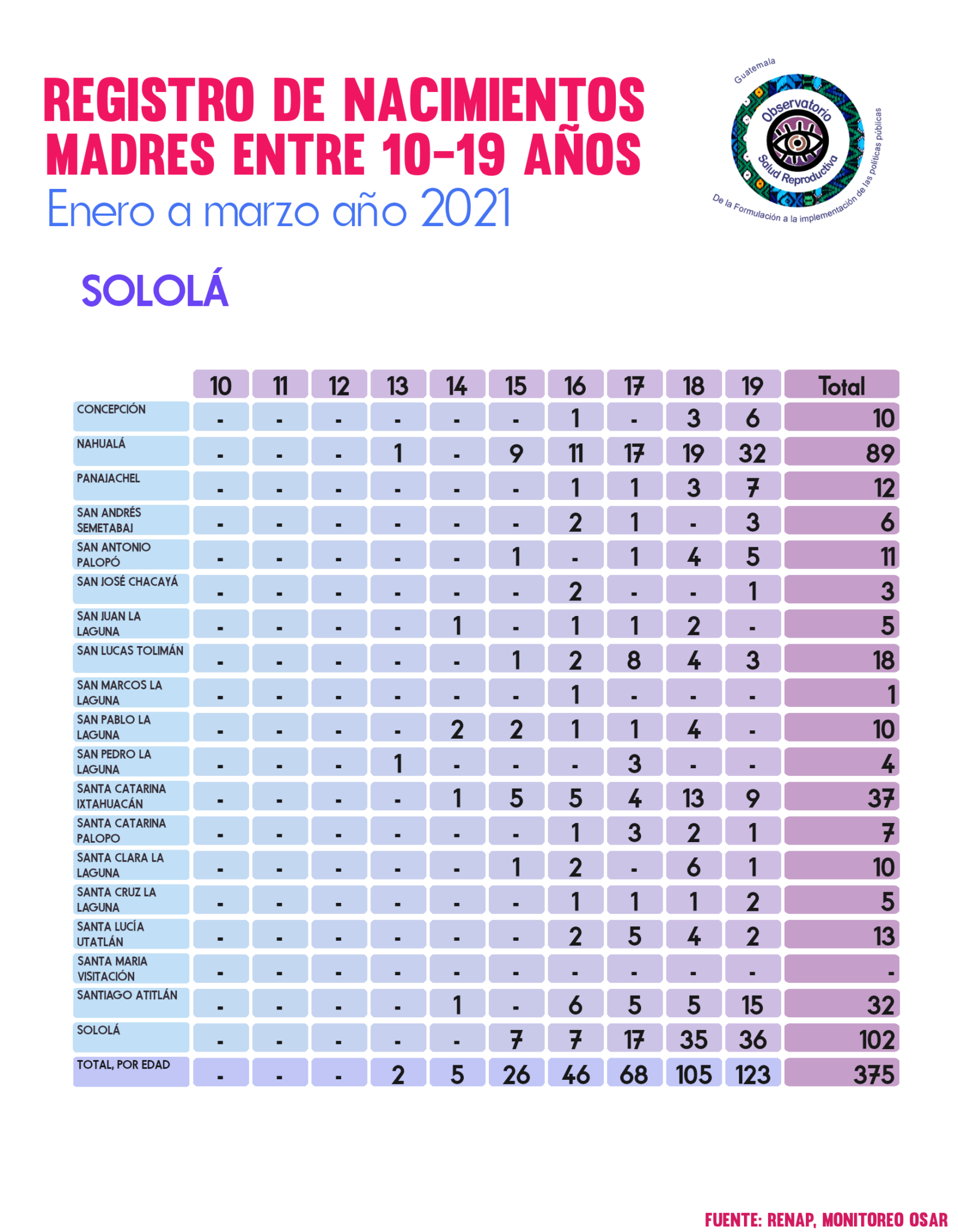 REGISTRO DE NACIMIENTOS
MADRES ENTRE 10-19 AÑOS
Enero a marzo año 2021

Guatemala
Observatorio
Salud Reproductiva
De la Formulación a la implementación de las políticas públicas

SOLOLÁ

| | 10 | 11 | 12 | 13 | 14 | 15 | 16 | 17 | 18 | 19 | Total |
|---|---|---|---|---|---|---|---|---|---|---|---|
| CONCEPCIÓN | - | - | - | - | - | - | 1 | - | 3 | 6 | 10 |
| NAHUALÁ | - | - | - | 1 | - | 9 | 11 | 17 | 19 | 32 | 89 |
| PANAJACHEL | - | - | - | - | - | - | 1 | 1 | 3 | 7 | 12 |
| SAN ANDRÉS SEMETABAJ | - | - | - | - | - | - | 2 | 1 | - | 3 | 6 |
| SAN ANTONIO PALOPÓ | - | - | - | - | - | 1 | - | 1 | 4 | 5 | 11 |
| SAN JOSÉ CHACAYÁ | - | - | - | - | - | - | 2 | - | - | 1 | 3 |
| SAN JUAN LA LAGUNA | - | - | - | - | 1 | - | 1 | 1 | 2 | - | 5 |
| SAN LUCAS TOLIMÁN | - | - | - | - | - | 1 | 2 | 8 | 4 | 3 | 18 |
| SAN MARCOS LA LAGUNA | - | - | - | - | - | - | 1 | - | - | - | 1 |
| SAN PABLO LA LAGUNA | - | - | - | - | 2 | 2 | 1 | 1 | 4 | - | 10 |
| SAN PEDRO LA LAGUNA | - | - | - | 1 | - | - | - | 3 | - | - | 4 |
| SANTA CATARINA IXTAHUACÁN | - | - | - | - | 1 | 5 | 5 | 4 | 13 | 9 | 37 |
| SANTA CATARINA PALOPO | - | - | - | - | - | - | 1 | 3 | 2 | 1 | 7 |
| SANTA CLARA LA LAGUNA | - | - | - | - | - | 1 | 2 | - | 6 | 1 | 10 |
| SANTA CRUZ LA LAGUNA | - | - | - | - | - | - | 1 | 1 | 1 | 2 | 5 |
| SANTA LUCÍA UTATLÁN | - | - | - | - | - | - | 2 | 5 | 4 | 2 | 13 |
| SANTA MARIA VISITACIÓN | - | - | - | - | - | - | - | - | - | - | - |
| SANTIAGO ATITLÁN | - | - | - | - | 1 | - | 6 | 5 | 5 | 15 | 32 |
| SOLOLÁ | - | - | - | - | - | 7 | 7 | 17 | 35 | 36 | 102 |
| TOTAL, POR EDAD | - | - | - | 2 | 5 | 26 | 46 | 68 | 105 | 123 | 375 |

FUENTE: RENAP, MONITOREO OSAR